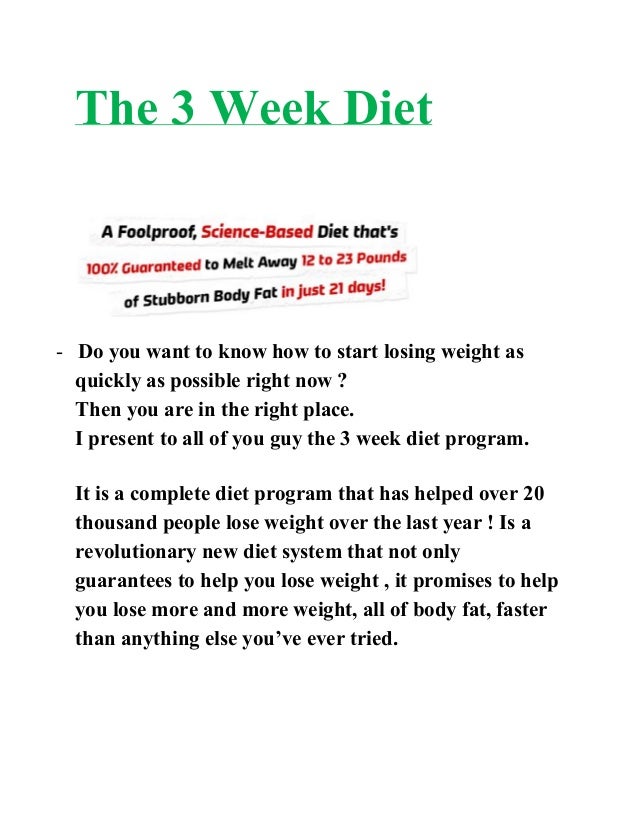 The 3 Week Diet

A Foolproof, Science-Based Diet that's 100% Guaranteed to Melt Away 12 to 23 Pounds of Stubborn Body Fat in just 21 days!

- Do you want to know how to start losing weight as quickly as possible right now ?
Then you are in the right place.
I present to all of you guy the 3 week diet program.

It is a complete diet program that has helped over 20 thousand people lose weight over the last year ! Is a revolutionary new diet system that not only guarantees to help you lose weight , it promises to help you lose more and more weight, all of body fat, faster than anything else you've ever tried.